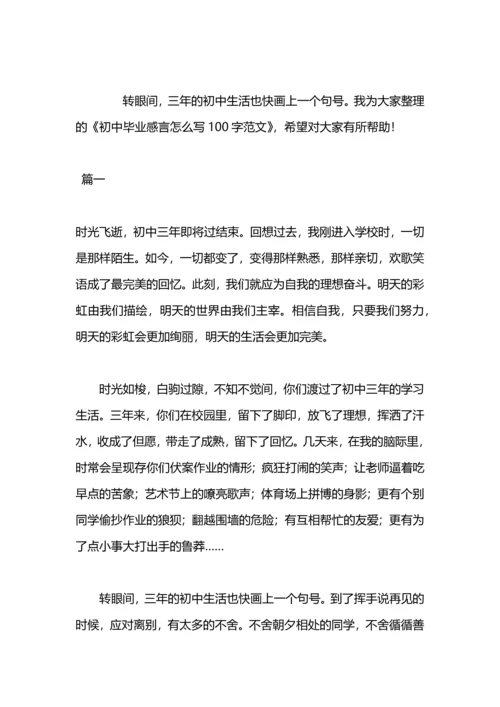 转眼间，三年的初中生活也快画上一个句号。我为大家整理的《初中毕业感言怎么写 100 字范文》，希望对大家有所帮助！

篇一

时光飞逝，初中三年即将过结束。回想过去，我刚进入学校时，一切是那样陌生。如今，一切都变了，变得那样熟悉，那样亲切，欢歌笑语成了最完美的回忆。此刻，我们就应为自我的理想奋斗。明天的彩虹由我们描绘，明天的世界由我们主宰。相信自我，只要我们努力，明天的彩虹会更加绚丽，明天的生活会更加完美。

时光如梭，白驹过隙，不知不觉间，你们渡过了初中三年的学习生活。三年来，你们在校园里，留下了脚印，放飞了理想，挥洒了汗水，收成了但愿，带走了成熟，留下了回忆。几天来，在我的脑际里，时常会呈现存你们伏案作业的情形；疯狂打闹的笑声；让老师逼着吃早点的苦象；艺术节上的嘹亮歌声；体育场上拼博的身影；更有个别同学偷抄作业的狼狈；翻越围墙的危险；有互相帮忙的友爱；更有为了点小事大打出手的鲁莽……

转眼间，三年的初中生活也快画上一个句号。到了挥手说再见的时候，应对离别，有太多的不舍。不舍朝夕相处的同学，不舍循循善